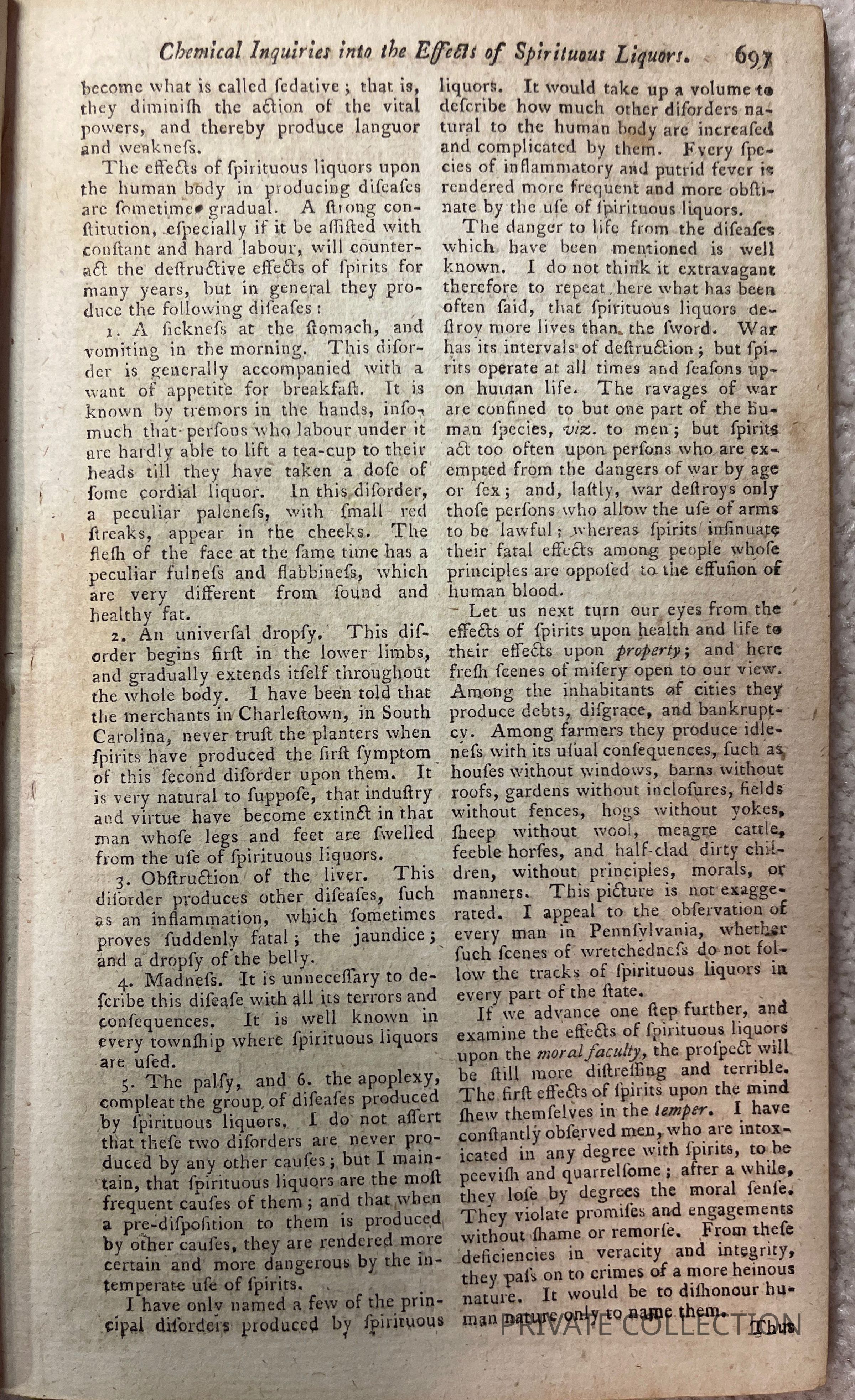 Chemical Inquiries into the Effects of Spirituous Liquors. 697

become what is called ſedative; that is, they diminiſh the action of the vital powers, and thereby produce languor and weakneſs.

The effects of ſpirituous liquors upon the human body in producing diſeaſes are ſometimes gradual. A ſtrong conſtitution, eſpecially if it be aſſiſted with conſtant and hard labour, will counteract the deſtructive effects of ſpirits for many years, but in general they produce the following diſeaſes:

1. A ſickneſs at the ſtomach, and vomiting in the morning. This diſorder is generally accompanied with a want of appetite for breakfaſt. It is known by tremors in the hands, inſomuch that perſons who labour under it are hardly able to lift a tea-cup to their heads till they have taken a doſe of ſome cordial liquor. In this diſorder, a peculiar paleneſs, with ſmall red ſtreaks, appear in the cheeks. The fleſh of the face at the ſame time has a peculiar fulneſs and flabbineſs, which are very different from ſound and healthy fat.

2. An univerſal dropſy. This diſorder begins firſt in the lower limbs, and gradually extends itſelf throughout the whole body. I have been told that the merchants in Charleſtown, in South Carolina, never truſt the planters when ſpirits have produced the firſt ſymptom of this ſecond diſorder upon them. It is very natural to ſuppoſe, that induſtry and virtue have become extinct in that man whoſe legs and feet are ſwelled from the uſe of ſpirituous liquors.

3. Obſtruction of the liver. This diſorder produces other diſeaſes, ſuch as an inflammation, which ſometimes proves ſuddenly fatal; the jaundice; and a dropſy of the belly.

4. Madneſs. It is unneceſſary to deſcribe this diſeaſe with all its terrors and conſequences. It is well known in every townſhip where ſpirituous liquors are uſed.

5. The palſy, and 6. the apoplexy, compleat the group of diſeaſes produced by ſpirituous liquors. I do not aſſert that theſe two diſorders are never produced by any other cauſes; but I maintain, that ſpirituous liquors are the moſt frequent cauſes of them; and that when a pre-diſpoſition to them is produced by other cauſes, they are rendered more certain and more dangerous by the intemperate uſe of ſpirits.

I have only named a few of the principal diſorders produced by ſpirituous liquors. It would take up a volume to deſcribe how much other diſorders natural to the human body are increaſed and complicated by them. Every ſpecies of inflammatory and putrid fever is rendered more frequent and more obſtinate by the uſe of ſpirituous liquors.

The danger to life from the diſeaſes which have been mentioned is well known. I do not think it extravagant therefore to repeat here what has been often ſaid, that ſpirituous liquors deſtroy more lives than the ſword. War has its intervals of deſtruction; but ſpirits operate at all times and ſeaſons upon human life. The ravages of war are confined to but one part of the human ſpecies, viz. to men; but ſpirits act too often upon perſons who are exempted from the dangers of war by age or ſex; and, laſtly, war deſtroys only thoſe perſons who allow the uſe of arms to be lawful; whereas ſpirits inſinuate their fatal effects among people whoſe principles are oppoſed to the effuſion of human blood.

Let us next turn our eyes from the effects of ſpirits upon health and life to their effects upon property; and here freſh ſcenes of miſery open to our view. Among the inhabitants of cities they produce debts, diſgrace, and bankruptcy. Among farmers they produce idleneſs with its uſual conſequences, ſuch as houſes without windows, barns without roofs, gardens without incloſures, fields without fences, hogs without yokes, ſheep without wool, meagre cattle, feeble horſes, and half-clad dirty children, without principles, morals, or manners. This picture is not exaggerated. I appeal to the obſervation of every man in Pennſylvania, whether ſuch ſcenes of wretchedneſs do not follow the tracks of ſpirituous liquors in every part of the ſtate.

If we advance one ſtep further, and examine the effects of ſpirituous liquors upon the moral faculty, the proſpect will be ſtill more diſtreſſing and terrible. The firſt effects of ſpirits upon the mind ſhew themſelves in the temper. I have conſtantly obſerved men, who are intoxicated in any degree with ſpirits, to be peeviſh and quarrelſome; after a while, they loſe by degrees the moral ſenſe. They violate promiſes and engagements without ſhame or remorſe. From theſe deficiencies in veracity and integrity, they paſs on to crimes of a more heinous nature. It would be to diſhonour human nature only to name them.

Thus

PRIVATE COLLECTION